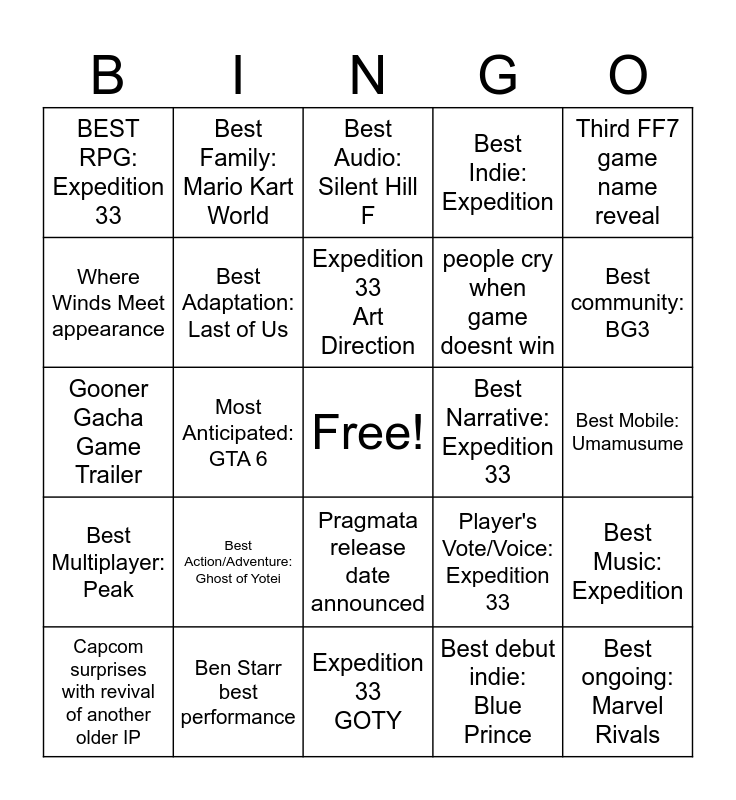 | B | I | N | G | O |
|---|---|---|---|---|
| BEST RPG: Expedition 33 | Best Family: Mario Kart World | Best Audio: Silent Hill F | Best Indie: Expedition | Third FF7 game name reveal |
| Where Winds Meet appearance | Best Adaptation: Last of Us | Expedition 33 Art Direction | people cry when game doesnt win | Best community: BG3 |
| Gooner Gacha Game Trailer | Most Anticipated: GTA 6 | Free! | Best Narrative: Expedition 33 | Best Mobile: Umamusume |
| Best Multiplayer: Peak | Best Action/Adventure: Ghost of Yotei | Pragmata release date announced | Player's Vote/Voice: Expedition 33 | Best Music: Expedition |
| Capcom surprises with revival of another older IP | Ben Starr best performance | Expedition 33 GOTY | Best debut indie: Blue Prince | Best ongoing: Marvel Rivals |